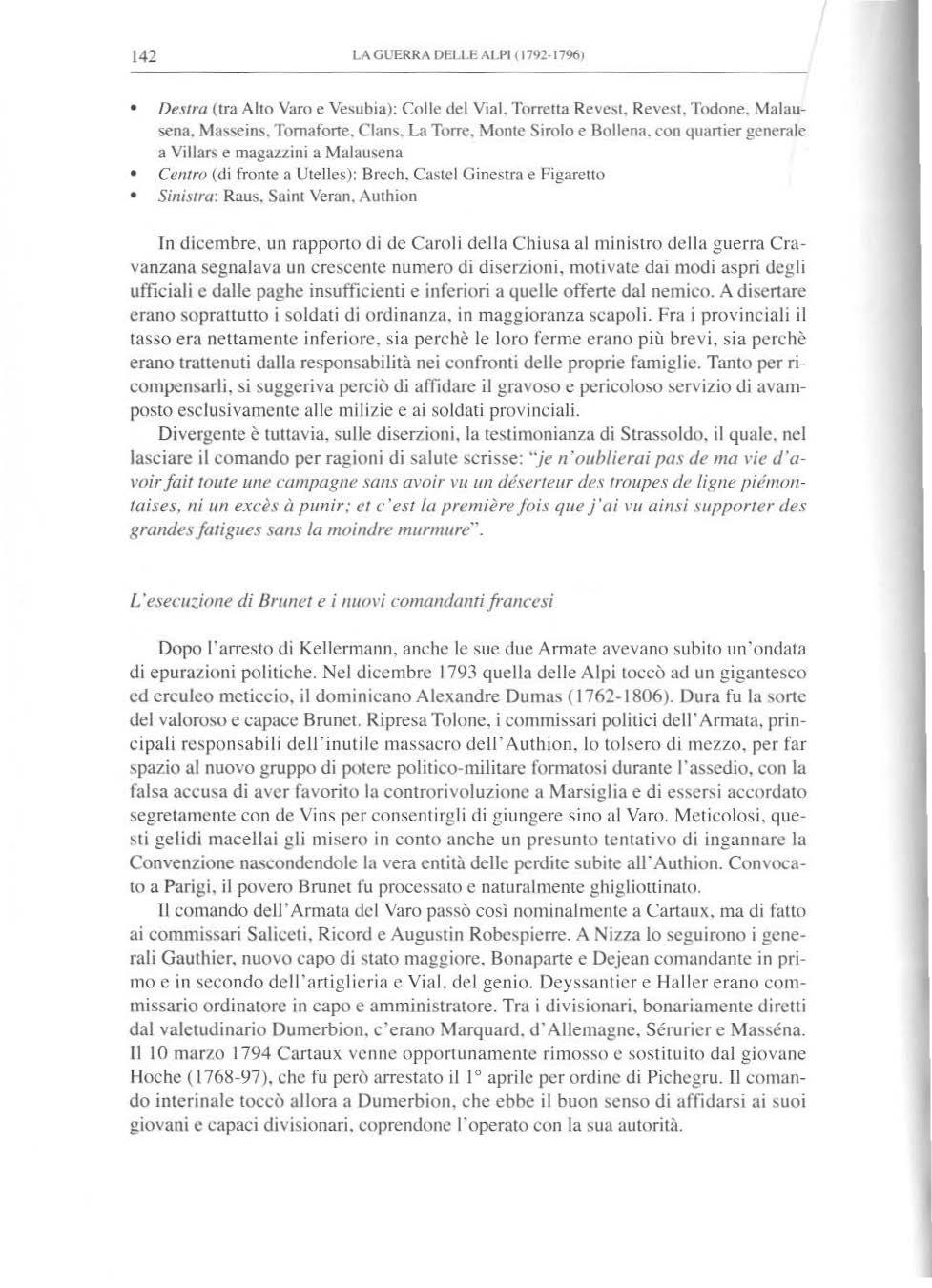 142 LA GUERRA DELLE ALPI (1792-1796)

• Destra (tra Alto Varo e Vesubia): Colle del Vial, Torretta Revest, Revest, Todone, Malausena, Masseins, Tornaforte, Clans, La Torre, Monte Sirolo e Bollena, con quartier generale a Villars e magazzini a Malausena
• Centro (di fronte a Utelles): Brech, Castel Ginestra e Figaretto
• Sinistra: Raus, Saint Veran, Authion

In dicembre, un rapporto di de Caroli della Chiusa al ministro della guerra Cravanzana segnalava un crescente numero di diserzioni, motivate dai modi aspri degli ufficiali e dalle paghe insufficienti e inferiori a quelle offerte dal nemico. A disertare erano soprattutto i soldati di ordinanza, in maggioranza scapoli. Fra i provinciali il tasso era nettamente inferiore, sia perchè le loro ferme erano più brevi, sia perchè erano trattenuti dalla responsabilità nei confronti delle proprie famiglie. Tanto per ricompensarli, si suggeriva perciò di affidare il gravoso e pericoloso servizio di avamposto esclusivamente alle milizie e ai soldati provinciali.

Divergente è tuttavia, sulle diserzioni, la testimonianza di Strassoldo, il quale, nel lasciare il comando per ragioni di salute scrisse: "je n'oublierai pas de ma vie d'avoir fait toute une campagne sans avoir vu un déserteur des troupes de ligne piémontaises, ni un excès à punir; et c'est la première fois que j'ai vu ainsi supporter des grandes fatigues sans la moindre murmure".

L'esecuzione di Brunet e i nuovi comandanti francesi

Dopo l'arresto di Kellermann, anche le sue due Armate avevano subito un'ondata di epurazioni politiche. Nel dicembre 1793 quella delle Alpi toccò ad un gigantesco ed erculeo meticcio, il dominicano Alexandre Dumas (1762-1806). Dura fu la sorte del valoroso e capace Brunet. Ripresa Tolone, i commissari politici dell'Armata, principali responsabili dell'inutile massacro dell'Authion, lo tolsero di mezzo, per far spazio al nuovo gruppo di potere politico-militare formatosi durante l'assedio, con la falsa accusa di aver favorito la controrivoluzione a Marsiglia e di essersi accordato segretamente con de Vins per consentirgli di giungere sino al Varo. Meticolosi, questi gelidi macellai gli misero in conto anche un presunto tentativo di ingannare la Convenzione nascondendole la vera entità delle perdite subite all'Authion. Convocato a Parigi, il povero Brunet fu processato e naturalmente ghigliottinato.

Il comando dell'Armata del Varo passò così nominalmente a Cartaux, ma di fatto ai commissari Saliceti, Ricord e Augustin Robespierre. A Nizza lo seguirono i generali Gauthier, nuovo capo di stato maggiore, Bonaparte e Dejean comandante in primo e in secondo dell'artiglieria e Vial, del genio. Deyssantier e Haller erano commissario ordinatore in capo e amministratore. Tra i divisionari, bonariamente diretti dal valetudinario Dumerbion, c'erano Marquard, d'Allemagne, Sérurier e Masséna. Il 10 marzo 1794 Cartaux venne opportunamente rimosso e sostituito dal giovane Hoche (1768-97), che fu però arrestato il 1° aprile per ordine di Pichegru. Il comando interinale toccò allora a Dumerbion, che ebbe il buon senso di affidarsi ai suoi giovani e capaci divisionari, coprendone l'operato con la sua autorità.